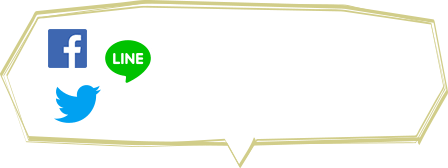 f
LINE